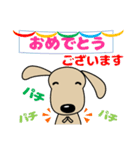 おめでとう
ございます

パチ
パチ
パチ